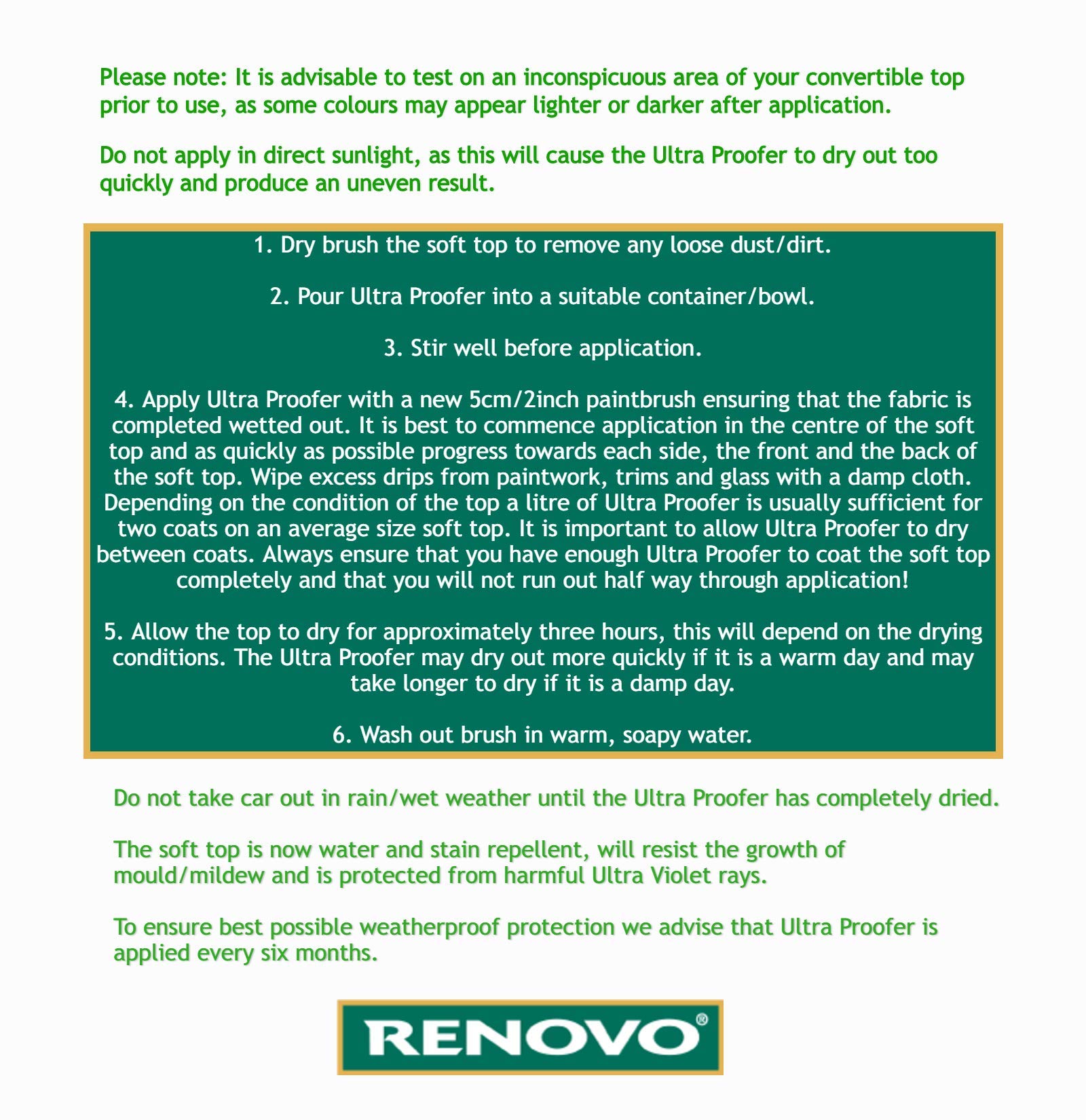 Please note: It is advisable to test on an inconspicuous area of your convertible top prior to use, as some colours may appear lighter or darker after application.

Do not apply in direct sunlight, as this will cause the Ultra Proofer to dry out too quickly and produce an uneven result.

1. Dry brush the soft top to remove any loose dust/dirt.

2. Pour Ultra Proofer into a suitable container/bowl.

3. Stir well before application.

4. Apply Ultra Proofer with a new 5cm/2inch paintbrush ensuring that the fabric is completed wetted out. It is best to commence application in the centre of the soft top and as quickly as possible progress towards each side, the front and the back of the soft top. Wipe excess drips from paintwork, trims and glass with a damp cloth. Depending on the condition of the top a litre of Ultra Proofer is usually sufficient for two coats on an average size soft top. It is important to allow Ultra Proofer to dry between coats. Always ensure that you have enough Ultra Proofer to coat the soft top completely and that you will not run out half way through application!

5. Allow the top to dry for approximately three hours, this will depend on the drying conditions. The Ultra Proofer may dry out more quickly if it is a warm day and may take longer to dry if it is a damp day.

6. Wash out brush in warm, soapy water.

Do not take car out in rain/wet weather until the Ultra Proofer has completely dried.

The soft top is now water and stain repellent, will resist the growth of mould/mildew and is protected from harmful Ultra Violet rays.

To ensure best possible weatherproof protection we advise that Ultra Proofer is applied every six months.

RENOVO®